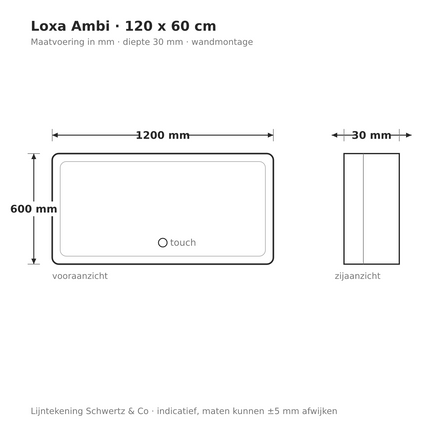 Loxa Ambi · 120 x 60 cm
Maatvoering in mm · diepte 30 mm · wandmontage

1200 mm

30 mm

600 mm

touch

vooraanzicht

zijaanzicht

Lijntekening Schwertz & Co · indicatief, maten kunnen ±5 mm afwijken